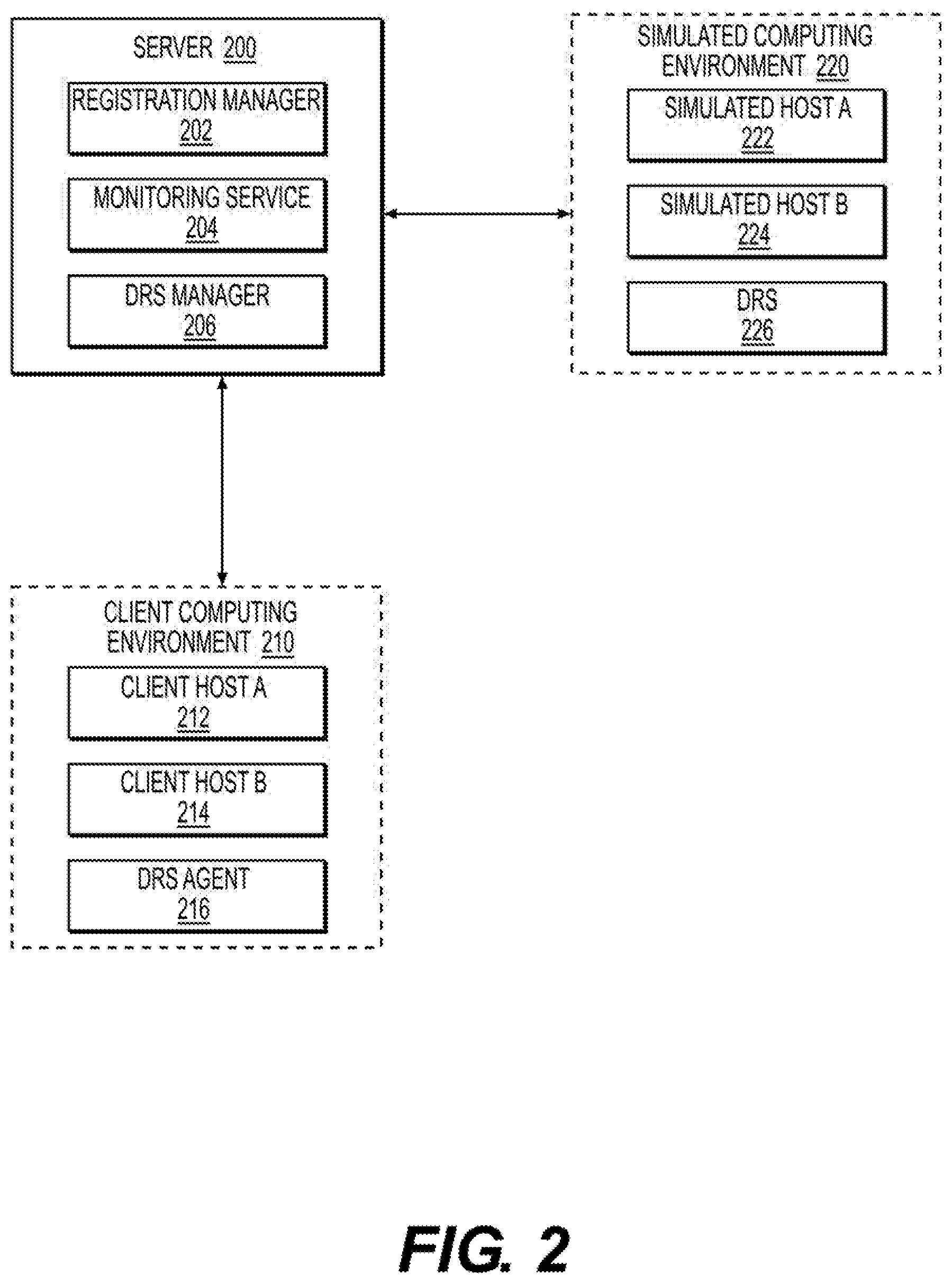 SERVER 200

REGISTRATION MANAGER
202

MONITORING SERVICE
204

DRS MANAGER
206

SIMULATED COMPUTING ENVIRONMENT 220

SIMULATED HOST A
222

SIMULATED HOST B
224

DRS
226

CLIENT COMPUTING ENVIRONMENT 210

CLIENT HOST A
212

CLIENT HOST B
214

DRS AGENT
216

FIG. 2